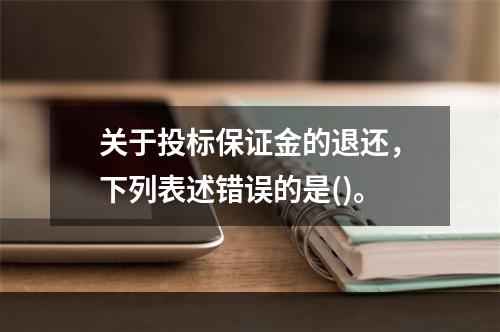 关于投标保证金的退还，下列表述错误的是()。